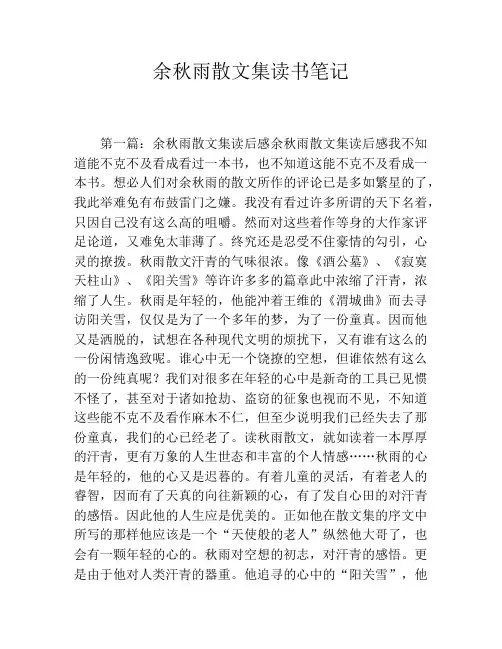 余秋雨散文集读书笔记

第一篇：余秋雨散文集读后感余秋雨散文集读后感我不知道能不克不及看成看过一本书，也不知道这能不克不及看成一本书。想必人们对余秋雨的散文所作的评论已是多如繁星的了，我此举难免有布鼓雷门之嫌。我没有看过许多所谓的天下名着，只因自己没有这么高的咀嚼。然而对这些着作等身的大作家评足论道，又难免太菲薄了。终究还是忍受不住豪情的勾引，心灵的撩拨。秋雨散文汗青的气味很浓。像《酒公墓》、《寂寞天柱山》、《阳关雪》等许许多多的篇章此中浓缩了汗青，浓缩了人生。秋雨是年轻的，他能冲着王维的《渭城曲》而去寻访阳关雪，仅仅是为了一个多年的梦，为了一份童真。因而他又是洒脱的，试想在各种现代文明的烦扰下，又有谁有这么的一份闲情逸致呢。谁心中无一个饶撩的空想，但谁依然有这么的一份纯真呢？我们对很多在年轻的心中是新奇的工具已见惯不怪了，甚至对于诸如抢劫、盗窃的征象也视而不见，不知道这些能不克不及看作麻木不仁，但至少说明我们已经失去了那份童真，我们的心已经老了。读秋雨散文，就如读着一本厚厚的汗青，更有万象的人生世态和丰富的个人情感……秋雨的心是年轻的，他的心又是迟暮的。有着儿童的灵活，有着老人的睿智，因而有了天真的向往新颖的心，有了发自心田的对汗青的感悟。因此他的人生应是优美的。正如他在散文集的序文中所写的那样他应该是一个“天使般的老人”纵然他大哥了，也会有一颗年轻的心的。秋雨对空想的初志，对汗青的感悟。更是由于他对人类汗青的器重。他追寻的心中的“阳关雪”，他